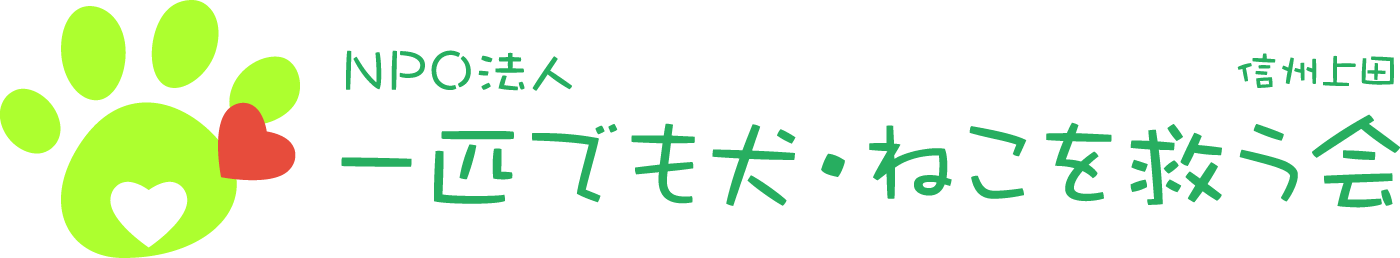 NPO法人

信州上田

一匹でも犬・ねこを救う会